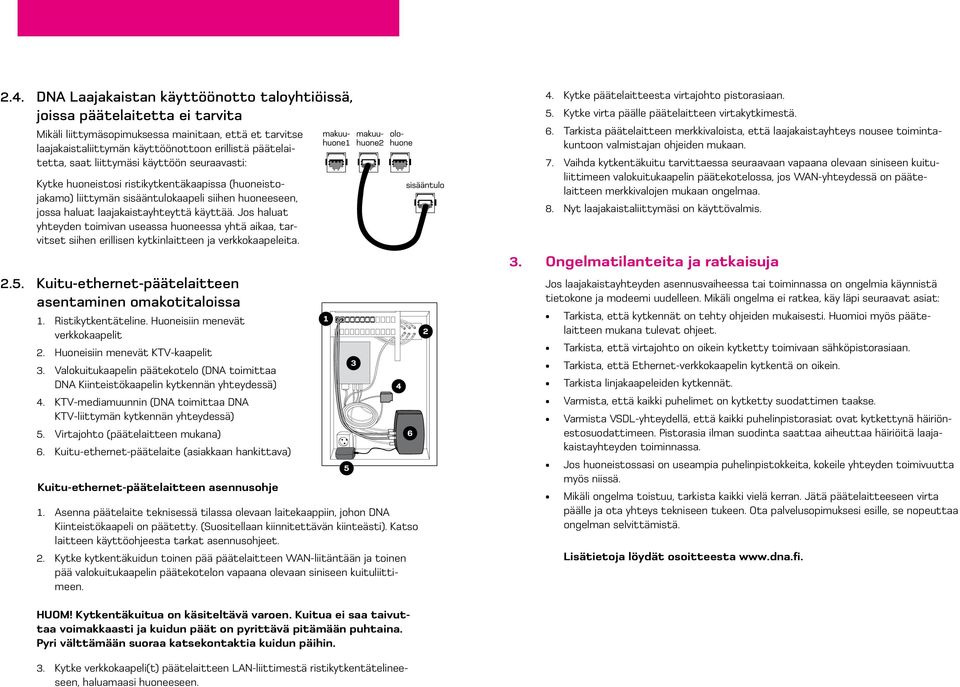 2.4. DNA Laajakaistan käyttöönotto taloyhtiöissä, joissa päätelaitetta ei tarvita

Mikäli liittymäsopimuksessa mainitaan, että et tarvitse laajakaistaliittymän käyttöönottoon erillistä päätelaitetta, saat liittymäsi käyttöön seuraavasti:

Kytke huoneistosi ristikytkentäkaapissa (huoneistojakamo) liittymän sisääntulokaapeli siihen huoneeseen, jossa haluat laajakaistayhteyttä käyttää. Jos haluat yhteyden toimivan useassa huoneessa yhtä aikaa, tarvitset siihen erillisen kytkinlaitteen ja verkkokaapeleita.

makuuhuone1 makuuhuone2 olohuone sisääntulo

2.5. Kuitu-ethernet-päätelaitteen asentaminen omakotitaloissa

1. Ristikytkentäteline. Huoneisiin menevät verkkokaapelit
2. Huoneisiin menevät KTV-kaapelit
3. Valokuitukaapelin päätekotelo (DNA toimittaa DNA Kiinteistökaapelin kytkennän yhteydessä)
4. KTV-mediamuunnin (DNA toimittaa DNA KTV-liittymän kytkennän yhteydessä)
5. Virtajohto (päätelaitteen mukana)
6. Kuitu-ethernet-päätelaite (asiakkaan hankittava)

1 2 3 4 5 6

Kuitu-ethernet-päätelaitteen asennusohje

1. Asenna päätelaite teknisessä tilassa olevaan laitekaappiin, johon DNA Kiinteistökaapeli on päätetty. (Suositellaan kiinnitettävän kiinteästi). Katso laitteen käyttöohjeesta tarkat asennusohjeet.
2. Kytke kytkentäkuidun toinen pää päätelaitteen WAN-liitäntään ja toinen pää valokuitukaapelin päätekotelon vapaana olevaan siniseen kuituliittimeen.

HUOM! Kytkentäkuitua on käsiteltävä varoen. Kuitua ei saa taivuttaa voimakkaasti ja kuidun päät on pyrittävä pitämään puhtaina. Pyri välttämään suoraa katsekontaktia kuidun päihin.

3. Kytke verkkokaapeli(t) päätelaitteen LAN-liittimestä ristikytkentätelineeseen, haluamaasi huoneeseen.

4. Kytke päätelaitteesta virtajohto pistorasiaan.
5. Kytke virta päälle päätelaitteen virtakytkimestä.
6. Tarkista päätelaitteen merkkivaloista, että laajakaistayhteys nousee toimintakuntoon valmistajan ohjeiden mukaan.
7. Vaihda kytkentäkuitu tarvittaessa seuraavaan vapaana olevaan siniseen kuituliittimeen valokuitukaapelin päätekotelossa, jos WAN-yhteydessä on päätelaitteen merkkivalojen mukaan ongelmaa.
8. Nyt laajakaistaliittymäsi on käyttövalmis.

3. Ongelmatilanteita ja ratkaisuja

Jos laajakaistayhteyden asennusvaiheessa tai toiminnassa on ongelmia käynnistä tietokone ja modeemi uudelleen. Mikäli ongelma ei ratkea, käy läpi seuraavat asiat:

• Tarkista, että kytkennät on tehty ohjeiden mukaisesti. Huomioi myös päätelaitteen mukana tulevat ohjeet.
• Tarkista, että virtajohto on oikein kytketty toimivaan sähköpistorasiaan.
• Tarkista, että Ethernet-verkkokaapelin kytkentä on oikein.
• Tarkista linjakaapeleiden kytkennät.
• Varmista, että kaikki puhelimet on kytketty suodattimen taakse.
• Varmista VSDL-yhteydellä, että kaikki puhelinpistorasiat ovat kytkettynä häiriönestosuodattimeen. Pistorasia ilman suodinta saattaa aiheuttaa häiriöitä laajakaistayhteyden toiminnassa.
• Jos huoneistossasi on useampia puhelinpistokkeita, kokeile yhteyden toimivuutta myös niissä.
• Mikäli ongelma toistuu, tarkista kaikki vielä kerran. Jätä päätelaitteeseen virta päälle ja ota yhteys tekniseen tukeen. Ota palvelusopimuksesi esille, se nopeuttaa ongelman selvittämistä.

Lisätietoja löydät osoitteesta www.dna.fi.